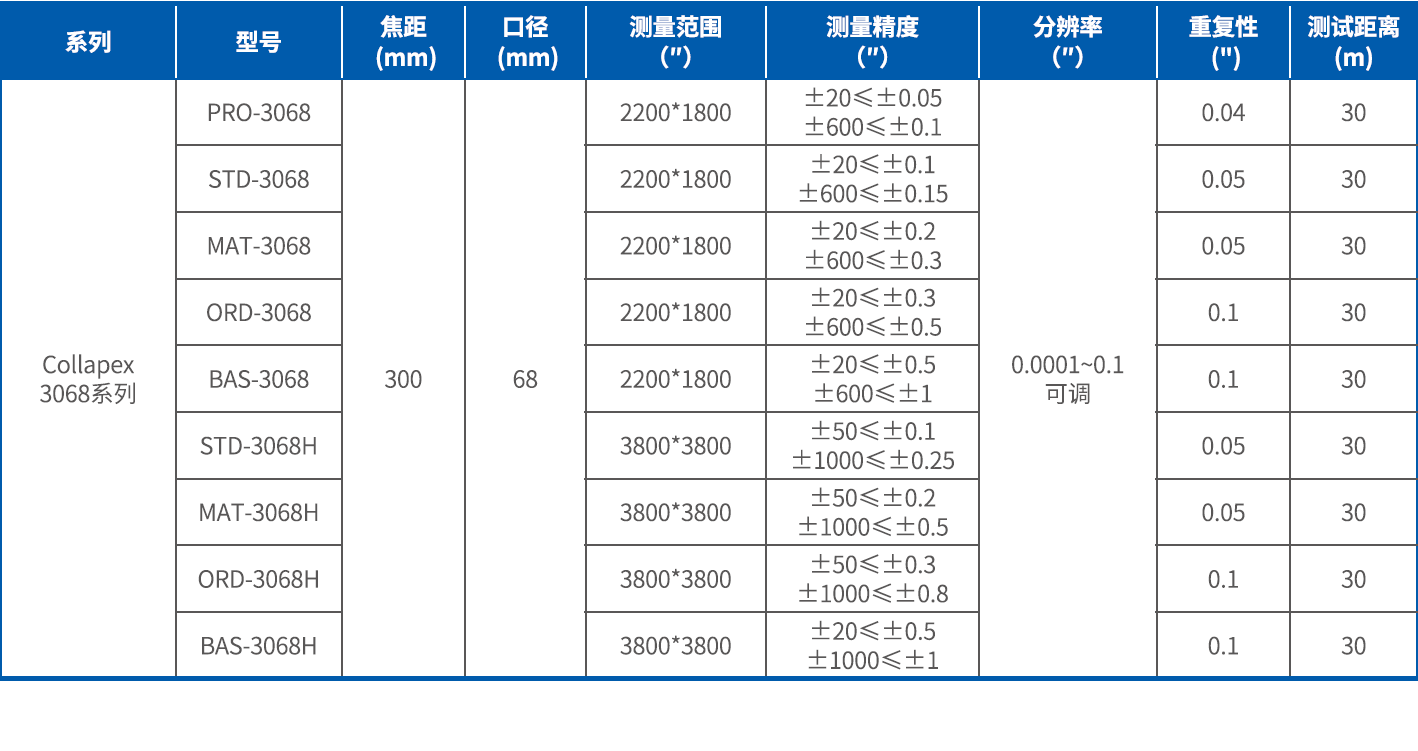 | 系列 | 型号 | 焦距 (mm) | 口径 (mm) | 测量范围 (″) | 测量精度 (″) | 分辨率 (″) | 重复性 (″) | 测试距离 (m) |
|---|---|---|---|---|---|---|---|---|
| Collapex 3068系列 | PRO-3068 | 300 | 68 | 2200*1800 | ±20≤±0.05 ±600≤±0.1 | 0.0001~0.1 可调 | 0.04 | 30 |
| | STD-3068 | | | 2200*1800 | ±20≤±0.1 ±600≤±0.15 | | 0.05 | 30 |
| | MAT-3068 | | | 2200*1800 | ±20≤±0.2 ±600≤±0.3 | | 0.05 | 30 |
| | ORD-3068 | | | 2200*1800 | ±20≤±0.3 ±600≤±0.5 | | 0.1 | 30 |
| | BAS-3068 | | | 2200*1800 | ±20≤±0.5 ±600≤±1 | | 0.1 | 30 |
| | STD-3068H | | | 3800*3800 | ±50≤±0.1 ±1000≤±0.25 | | 0.05 | 30 |
| | MAT-3068H | | | 3800*3800 | ±50≤±0.2 ±1000≤±0.5 | | 0.05 | 30 |
| | ORD-3068H | | | 3800*3800 | ±50≤±0.3 ±1000≤±0.8 | | 0.1 | 30 |
| | BAS-3068H | | | 3800*3800 | ±20≤±0.5 ±1000≤±1 | | 0.1 | 30 |